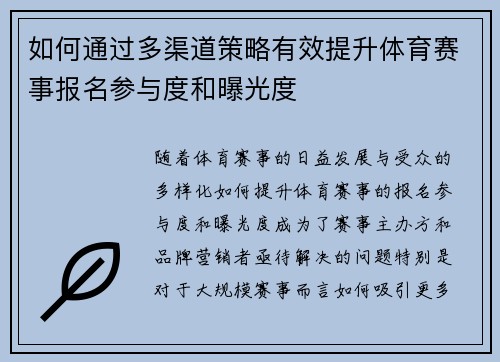 如何通过多渠道策略有效提升体育赛事报名参与度和曝光度

随着体育赛事的日益发展与受众的多样化如何提升体育赛事的报名参与度和曝光度成为了赛事主办方和品牌营销者亟待解决的问题特别是对于大规模赛事而言如何吸引更多